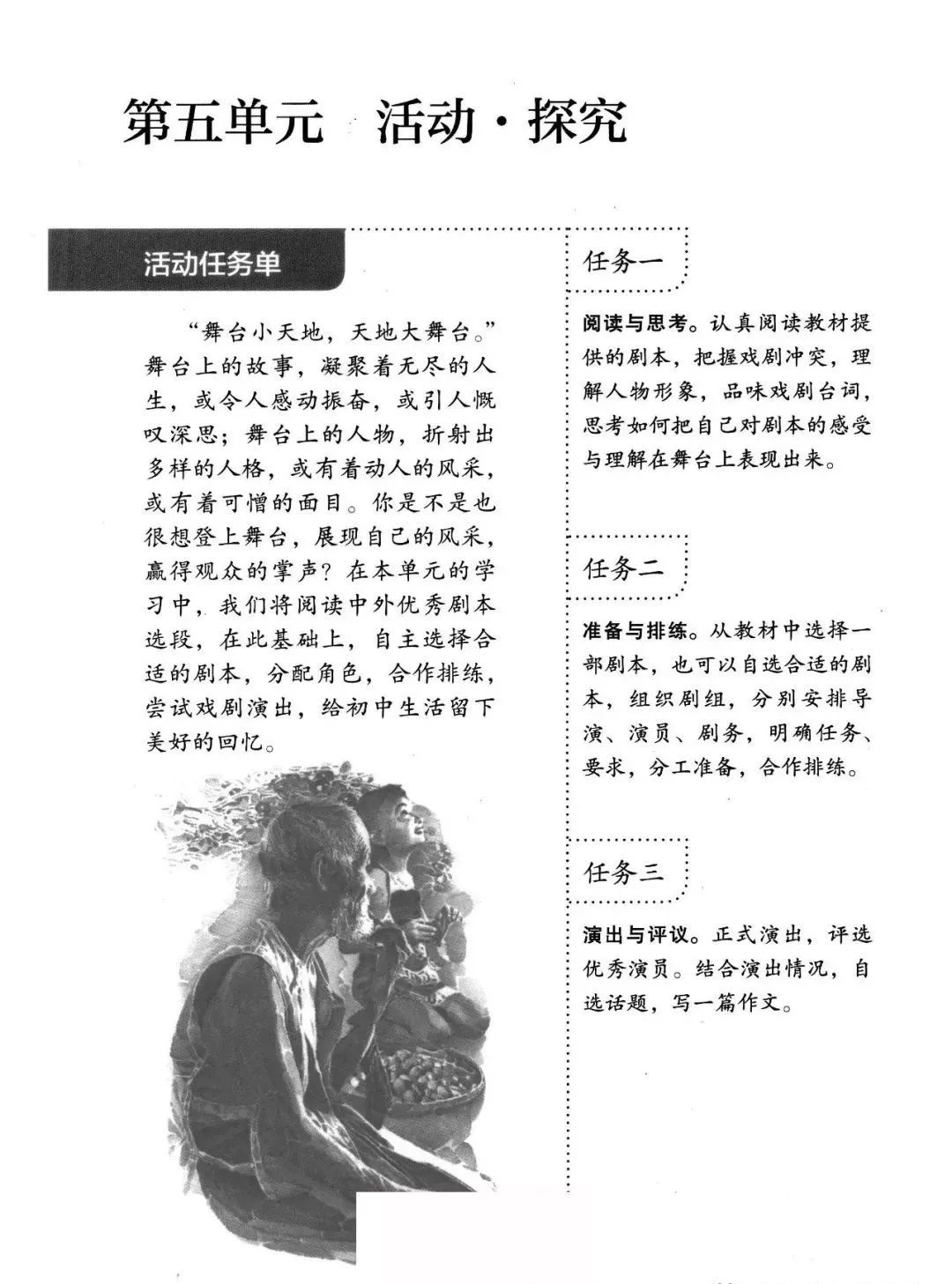 第五单元　活动·探究

活动任务单

“舞台小天地，天地大舞台。”舞台上的故事，凝聚着无尽的人生，或令人感动振奋，或引人慨叹深思；舞台上的人物，折射出多样的人格，或有着动人的风采，或有着可憎的面目。你是不是也很想登上舞台，展现自己的风采，赢得观众的掌声？在本单元的学习中，我们将阅读中外优秀剧本选段，在此基础上，自主选择合适的剧本，分配角色，合作排练，尝试戏剧演出，给初中生活留下美好的回忆。

任务一

阅读与思考。认真阅读教材提供的剧本，把握戏剧冲突，理解人物形象，品味戏剧台词，思考如何把自己对剧本的感受与理解在舞台上表现出来。

任务二

准备与排练。从教材中选择一部剧本，也可以自选合适的剧本，组织剧组，分别安排导演、演员、剧务，明确任务、要求，分工准备，合作排练。

任务三

演出与评议。正式演出，评选优秀演员。结合演出情况，自选话题，写一篇作文。